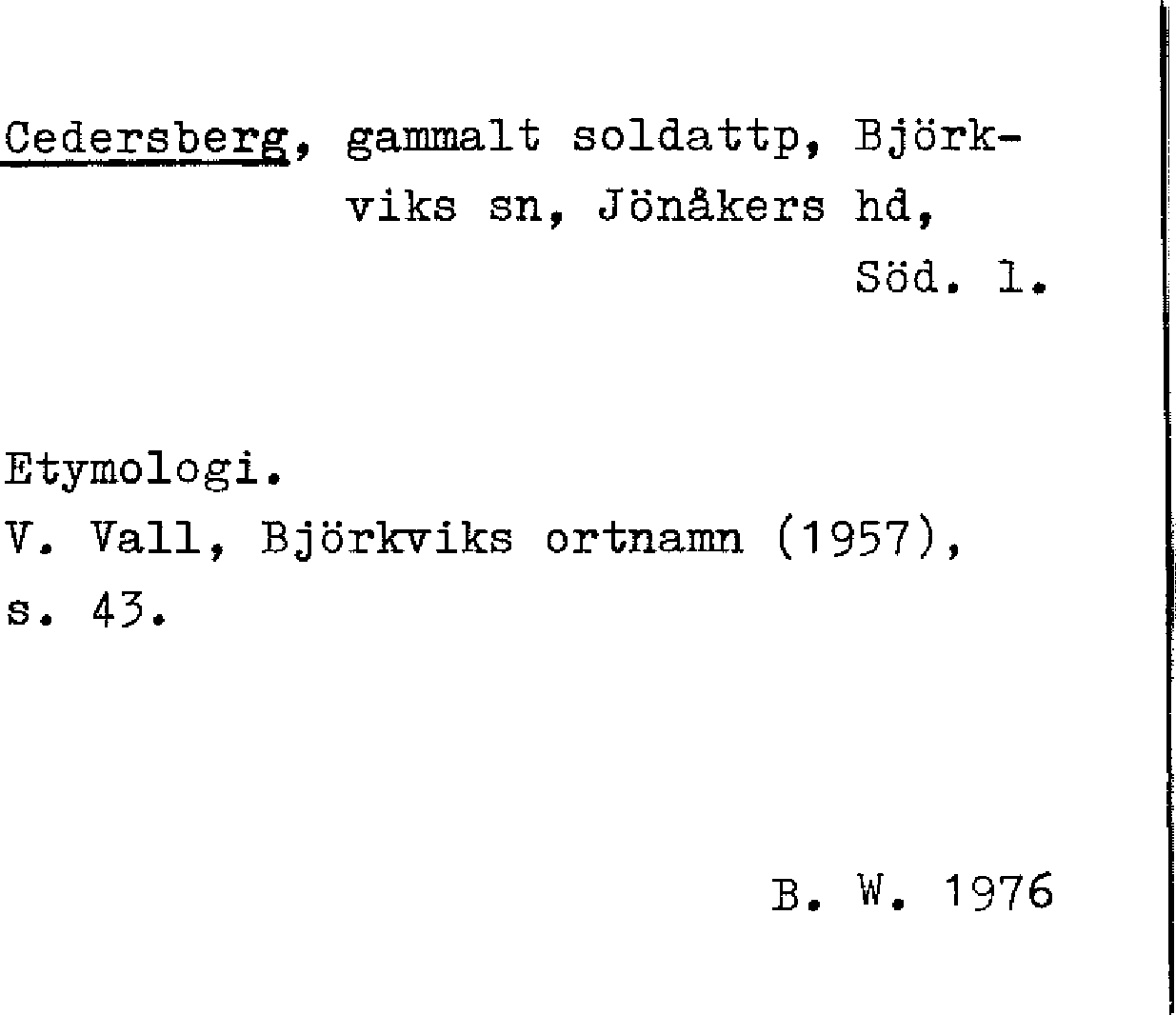 Cedersberg, gammalt soldattp, Björkviks sn, Jönåkers hd, Söd. l.

Etymologi.
V. Vall, Björkviks ortnamn (1957), s. 43.

B. W. 1976